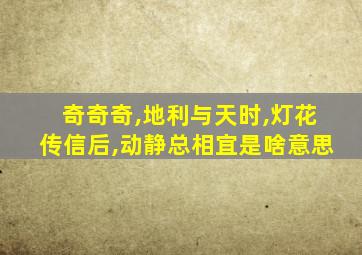 奇奇奇,地利与天时,灯花传信后,动静总相宜是啥意思